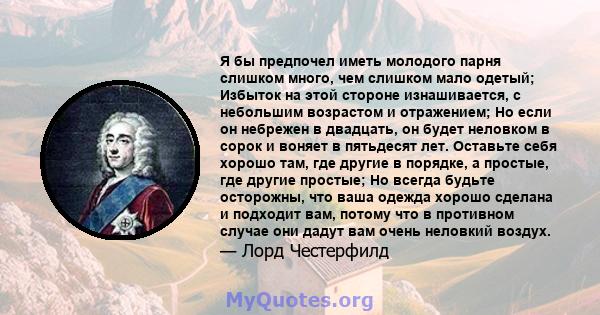 Я бы предпочел иметь молодого парня слишком много, чем слишком мало одетый; Избыток на этой стороне изнашивается, с небольшим возрастом и отражением; Но если он небрежен в двадцать, он будет неловком в сорок и воняет в пятьдесят лет. Оставьте себя хорошо там, где другие в порядке, а простые, где другие простые; Но всегда будьте осторожны, что ваша одежда хорошо сделана и подходит вам, потому что в противном случае они дадут вам очень неловкий воздух.
— Лорд Честерфилд

MyQuotes.org